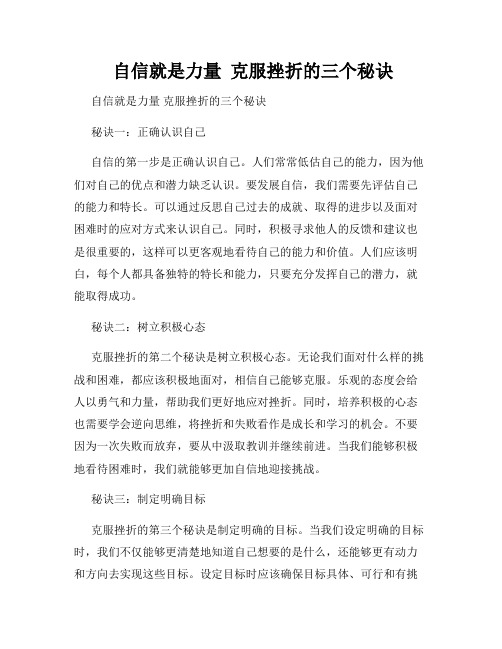 自信就是力量 克服挫折的三个秘诀

自信就是力量 克服挫折的三个秘诀

秘诀一：正确认识自己

自信的第一步是正确认识自己。人们常常低估自己的能力，因为他们对自己的优点和潜力缺乏认识。要发展自信，我们需要先评估自己的能力和特长。可以通过反思自己过去的成就、取得的进步以及面对困难时的应对方式来认识自己。同时，积极寻求他人的反馈和建议也是很重要的，这样可以更客观地看待自己的能力和价值。人们应该明白，每个人都具备独特的特长和能力，只要充分发挥自己的潜力，就能取得成功。

秘诀二：树立积极心态

克服挫折的第二个秘诀是树立积极心态。无论我们面对什么样的挑战和困难，都应该积极地面对，相信自己能够克服。乐观的态度会给人以勇气和力量，帮助我们更好地应对挫折。同时，培养积极的心态也需要学会逆向思维，将挫折和失败看作是成长和学习的机会。不要因为一次失败而放弃，要从中汲取教训并继续前进。当我们能够积极地看待困难时，我们就能够更加自信地迎接挑战。

秘诀三：制定明确目标

克服挫折的第三个秘诀是制定明确的目标。当我们设定明确的目标时，我们不仅能够更清楚地知道自己想要的是什么，还能够更有动力和方向去实现这些目标。设定目标时应该确保目标具体、可行和有挑